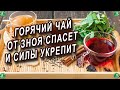 ГОРЯЧИЙ ЧАЙ
ОТ ЗНОЯ СПАСЕТ
И СИЛЫ УКРЕПИТ